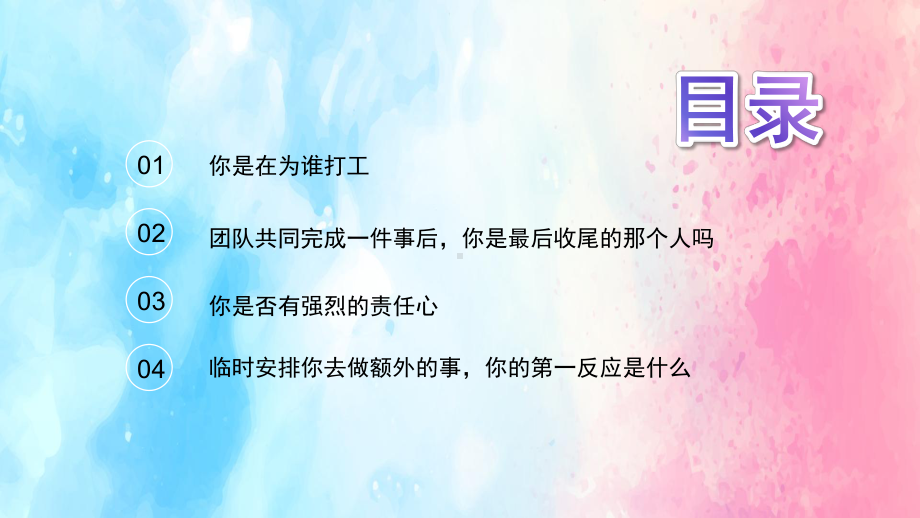 目录

01 你是在为谁打工

02 团队共同完成一件事后，你是最后收尾的那个人吗

03 你是否有强烈的责任心

04 临时安排你去做额外的事，你的第一反应是什么